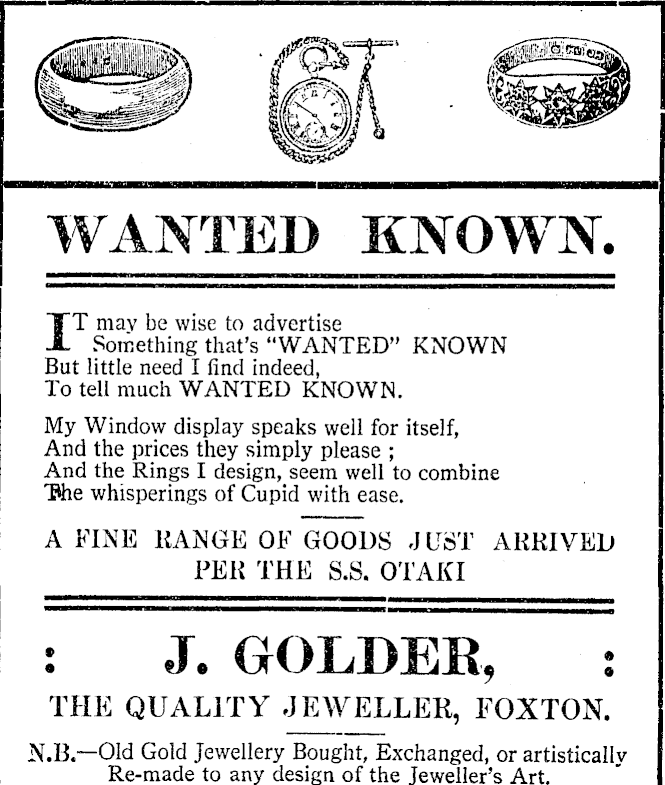 WANTED KNOWN.

IT may be wise to advertise
Something that's "WANTED" KNOWN
But little need I find indeed,
To tell much WANTED KNOWN.

My Window display speaks well for itself,
And the prices they simply please ;
And the Rings I design, seem well to combine
The whisperings of Cupid with ease.

A FINE RANGE OF GOODS JUST ARRIVED PER THE S.S. OTAKI

: J. GOLDER, :

THE QUALITY JEWELLER, FOXTON.

N.B.—Old Gold Jewellery Bought, Exchanged, or artistically Re-made to any design of the Jeweller's Art.